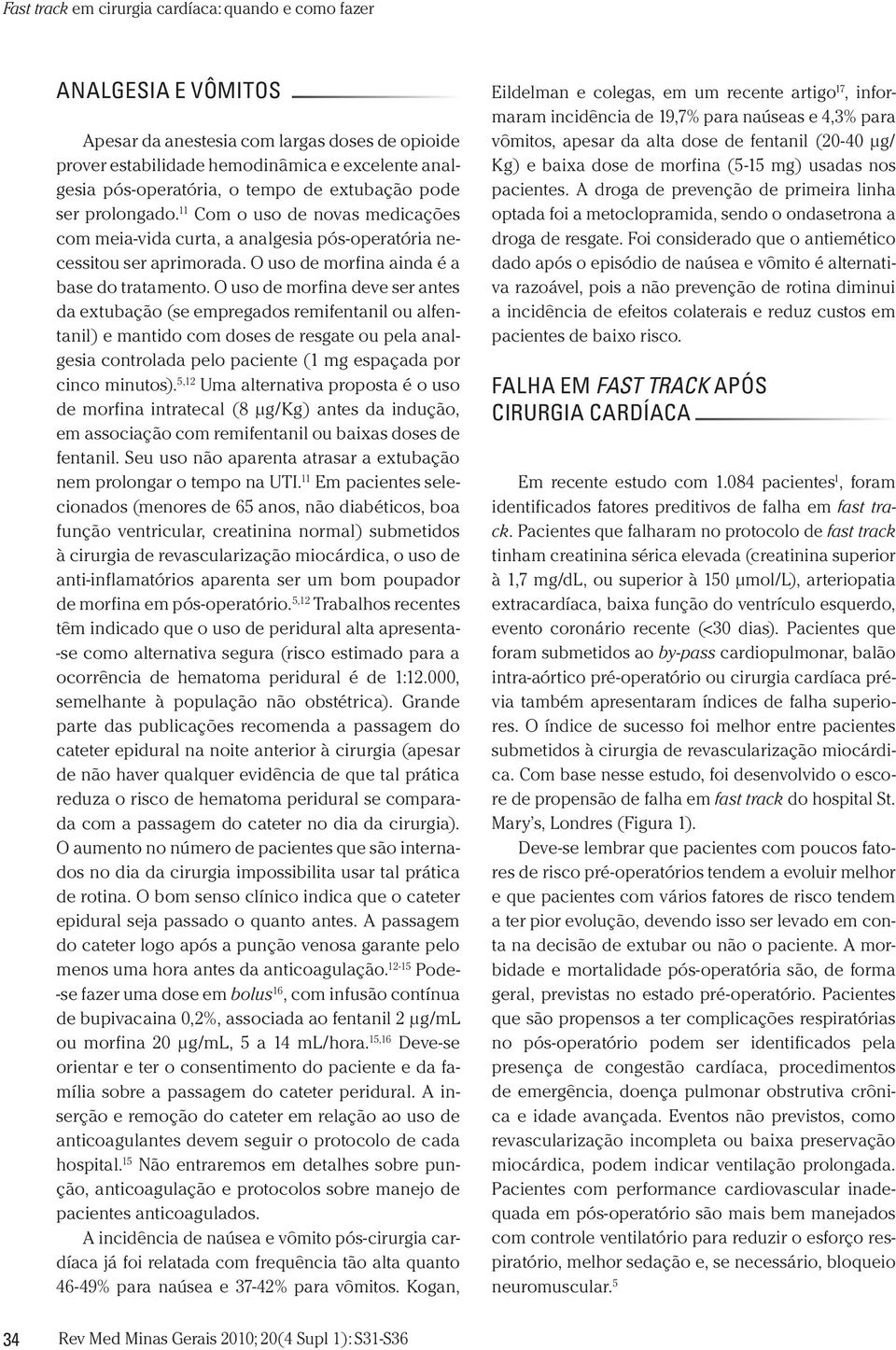 Fast track em cirurgia cardíaca: quando e como fazer

ANALGESIA E VÔMITOS

Apesar da anestesia com largas doses de opioide prover estabilidade hemodinâmica e excelente analgesia pós-operatória, o tempo de extubação pode ser prolongado.$^{11}$ Com o uso de novas medicações com meia-vida curta, a analgesia pós-operatória necessitou ser aprimorada. O uso de morfina ainda é a base do tratamento. O uso de morfina deve ser antes da extubação (se empregados remifentanil ou alfentanil) e mantido com doses de resgate ou pela analgesia controlada pelo paciente (1 mg espaçada por cinco minutos).$^{5,12}$ Uma alternativa proposta é o uso de morfina intratecal (8 μg/Kg) antes da indução, em associação com remifentanil ou baixas doses de fentanil. Seu uso não aparenta atrasar a extubação nem prolongar o tempo na UTI.$^{11}$ Em pacientes selecionados (menores de 65 anos, não diabéticos, boa função ventricular, creatinina normal) submetidos à cirurgia de revascularização miocárdica, o uso de anti-inflamatórios aparenta ser um bom poupador de morfina em pós-operatório.$^{5,12}$ Trabalhos recentes têm indicado que o uso de peridural alta apresenta-se como alternativa segura (risco estimado para a ocorrência de hematoma peridural é de 1:12.000, semelhante à população não obstétrica). Grande parte das publicações recomenda a passagem do cateter epidural na noite anterior à cirurgia (apesar de não haver qualquer evidência de que tal prática reduza o risco de hematoma peridural se comparada com a passagem do cateter no dia da cirurgia). O aumento no número de pacientes que são internados no dia da cirurgia impossibilita usar tal prática de rotina. O bom senso clínico indica que o cateter epidural seja passado o quanto antes. A passagem do cateter logo após a punção venosa garante pelo menos uma hora antes da anticoagulação.$^{12-15}$ Pode-se fazer uma dose em bolus$^{16}$, com infusão contínua de bupivacaina 0,2%, associada ao fentanil 2 μg/mL ou morfina 20 μg/mL, 5 a 14 mL/hora.$^{15,16}$ Deve-se orientar e ter o consentimento do paciente e da família sobre a passagem do cateter peridural. A inserção e remoção do cateter em relação ao uso de anticoagulantes devem seguir o protocolo de cada hospital.$^{15}$ Não entraremos em detalhes sobre punção, anticoagulação e protocolos sobre manejo de pacientes anticoagulados.

A incidência de naúsea e vômito pós-cirurgia cardíaca já foi relatada com frequência tão alta quanto 46-49% para naúsea e 37-42% para vômitos. Kogan, Eildelman e colegas, em um recente artigo$^{17}$, informaram incidência de 19,7% para naúseas e 4,3% para vômitos, apesar da alta dose de fentanil (20-40 μg/Kg) e baixa dose de morfina (5-15 mg) usadas nos pacientes. A droga de prevenção de primeira linha optada foi a metoclopramida, sendo o ondasetrona a droga de resgate. Foi considerado que o antiemético dado após o episódio de naúsea e vômito é alternativa razoável, pois a não prevenção de rotina diminui a incidência de efeitos colaterais e reduz custos em pacientes de baixo risco.

FALHA EM FAST TRACK APÓS CIRURGIA CARDÍACA

Em recente estudo com 1.084 pacientes$^{1}$, foram identificados fatores preditivos de falha em fast track. Pacientes que falharam no protocolo de fast track tinham creatinina sérica elevada (creatinina superior à 1,7 mg/dL, ou superior à 150 μmol/L), arteriopatia extracardíaca, baixa função do ventrículo esquerdo, evento coronário recente (<30 dias). Pacientes que foram submetidos ao by-pass cardiopulmonar, balão intra-aórtico pré-operatório ou cirurgia cardíaca prévia também apresentaram índices de falha superiores. O índice de sucesso foi melhor entre pacientes submetidos à cirurgia de revascularização miocárdica. Com base nesse estudo, foi desenvolvido o escore de propensão de falha em fast track do hospital St. Mary's, Londres (Figura 1).

Deve-se lembrar que pacientes com poucos fatores de risco pré-operatórios tendem a evoluir melhor e que pacientes com vários fatores de risco tendem a ter pior evolução, devendo isso ser levado em conta na decisão de extubar ou não o paciente. A morbidade e mortalidade pós-operatória são, de forma geral, previstas no estado pré-operatório. Pacientes que são propensos a ter complicações respiratórias no pós-operatório podem ser identificados pela presença de congestão cardíaca, procedimentos de emergência, doença pulmonar obstrutiva crônica e idade avançada. Eventos não previstos, como revascularização incompleta ou baixa preservação miocárdica, podem indicar ventilação prolongada. Pacientes com performance cardiovascular inadequada em pós-operatório são mais bem manejados com controle ventilatório para reduzir o esforço respiratório, melhor sedação e, se necessário, bloqueio neuromuscular.$^{5}$

34 Rev Med Minas Gerais 2010; 20(4 Supl 1): S31-S36